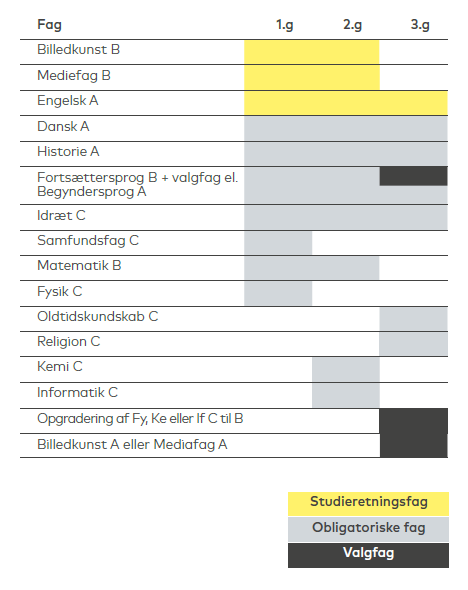 | Fag | 1.g | 2.g | 3.g |
|---|---|---|---|
| Billedkunst B | | | |
| Mediefag B | | | |
| Engelsk A | | | |
| Dansk A | | | |
| Historie A | | | |
| Fortsættersprog B + valgfag el. Begyndersprog A | | | |
| Idræt C | | | |
| Samfundsfag C | | | |
| Matematik B | | | |
| Fysik C | | | |
| Oldtidskundskab C | | | |
| Religion C | | | |
| Kemi C | | | |
| Informatik C | | | |
| Opgradering af Fy, Ke eller If C til B | | | |
| Billedkunst A eller Mediafag A | | | |

Studieretningsfag
Obligatoriske fag
Valgfag